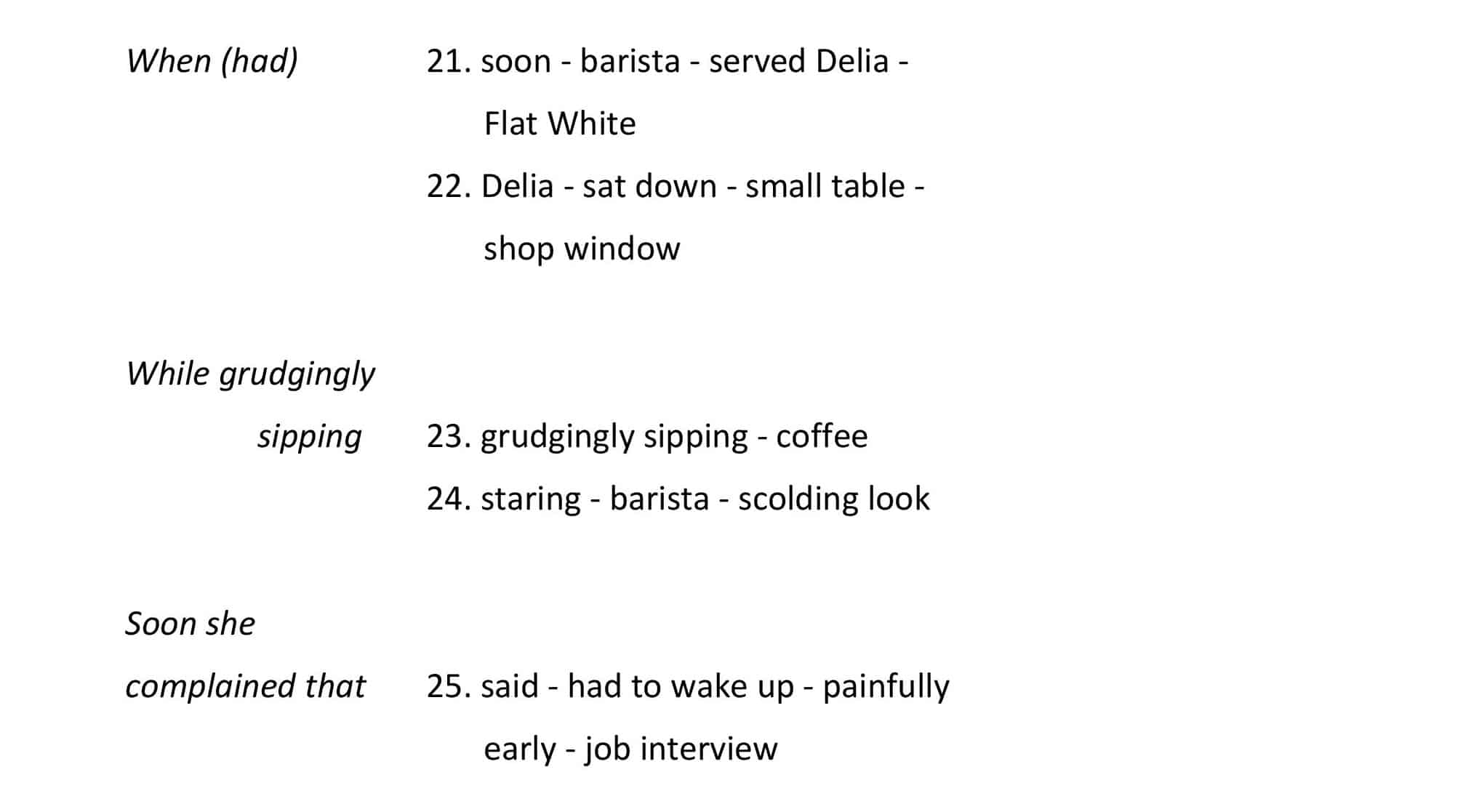 When (had)

21. soon - barista - served Delia - Flat White

22. Delia - sat down - small table - shop window

While grudgingly sipping

23. grudgingly sipping - coffee

24. staring - barista - scolding look

Soon she complained that

25. said - had to wake up - painfully early - job interview